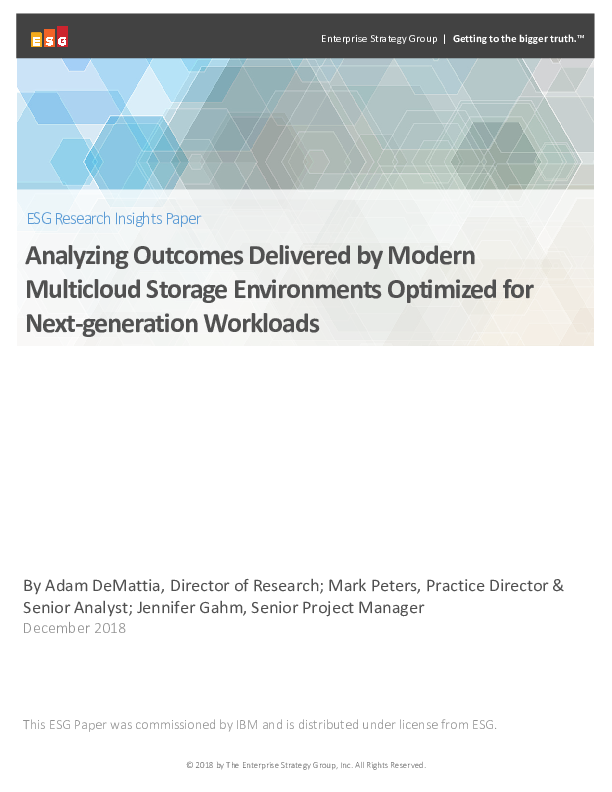 ESG

Enterprise Strategy Group | Getting to the bigger truth.™

ESG Research Insights Paper

Analyzing Outcomes Delivered by Modern Multicloud Storage Environments Optimized for Next-generation Workloads

By Adam DeMattia, Director of Research; Mark Peters, Practice Director & Senior Analyst; Jennifer Gahm, Senior Project Manager
December 2018

This ESG Paper was commissioned by IBM and is distributed under license from ESG.

© 2018 by The Enterprise Strategy Group, Inc. All Rights Reserved.